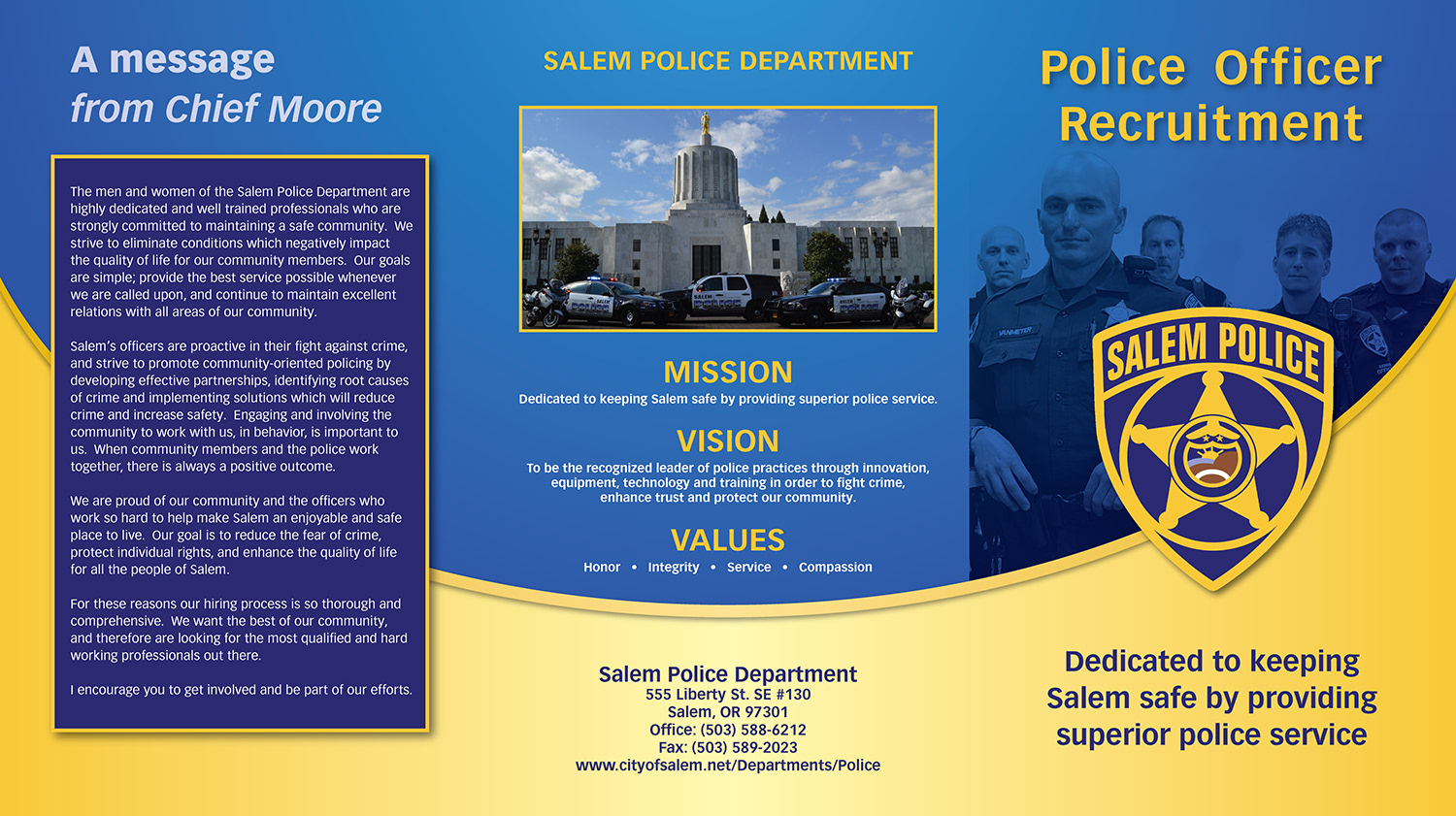 A message
from Chief Moore

The men and women of the Salem Police Department are highly dedicated and well trained professionals who are strongly committed to maintaining a safe community. We strive to eliminate conditions which negatively impact the quality of life for our community members. Our goals are simple; provide the best service possible whenever we are called upon, and continue to maintain excellent relations with all areas of our community.

Salem's officers are proactive in their fight against crime, and strive to promote community-oriented policing by developing effective partnerships, identifying root causes of crime and implementing solutions which will reduce crime and increase safety. Engaging and involving the community to work with us, in behavior, is important to us. When community members and the police work together, there is always a positive outcome.

We are proud of our community and the officers who work so hard to help make Salem an enjoyable and safe place to live. Our goal is to reduce the fear of crime, protect individual rights, and enhance the quality of life for all the people of Salem.

For these reasons our hiring process is so thorough and comprehensive. We want the best of our community, and therefore are looking for the most qualified and hard working professionals out there.

I encourage you to get involved and be part of our efforts.

SALEM POLICE DEPARTMENT

MISSION
Dedicated to keeping Salem safe by providing superior police service.

VISION
To be the recognized leader of police practices through innovation, equipment, technology and training in order to fight crime, enhance trust and protect our community.

VALUES
Honor • Integrity • Service • Compassion

Salem Police Department
555 Liberty St. SE #130
Salem, OR 97301
Office: (503) 588-6212
Fax: (503) 589-2023
www.cityofsalem.net/Departments/Police

Police Officer
Recruitment

VANMETER

SALEM POLICE

Dedicated to keeping Salem safe by providing superior police service